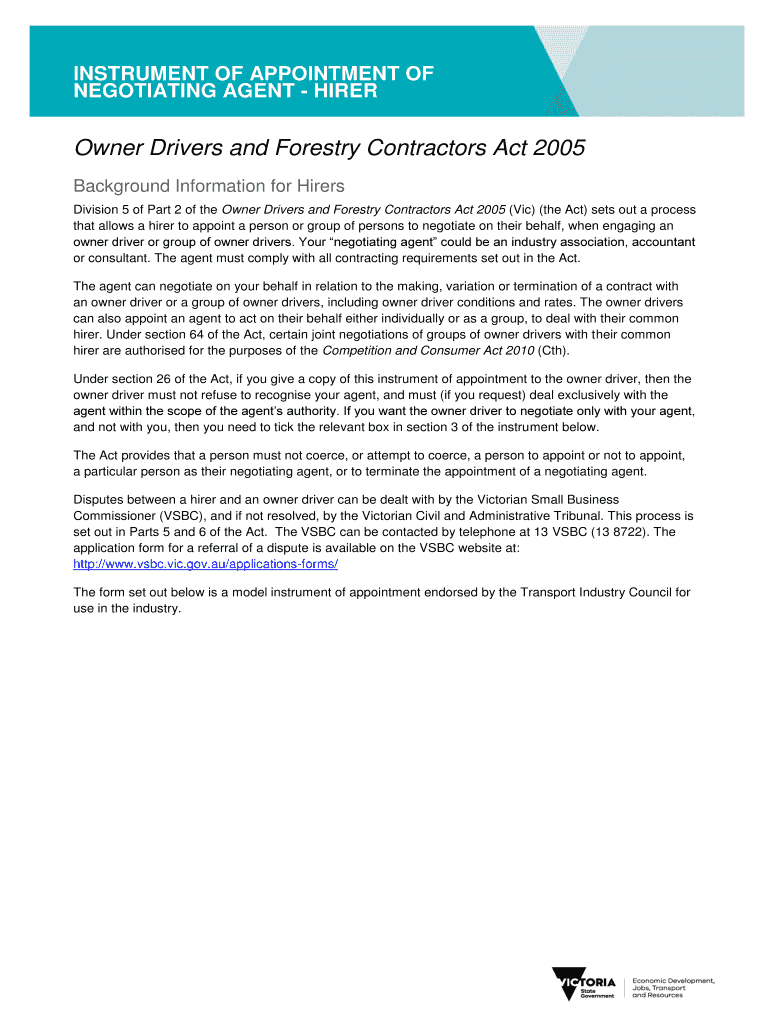 INSTRUMENT OF APPOINTMENT OF NEGOTIATING AGENT - HIRER

Owner Drivers and Forestry Contractors Act 2005

Background Information for Hirers

Division 5 of Part 2 of the Owner Drivers and Forestry Contractors Act 2005 (Vic) (the Act) sets out a process that allows a hirer to appoint a person or group of persons to negotiate on their behalf, when engaging an owner driver or group of owner drivers. Your "negotiating agent" could be an industry association, accountant or consultant. The agent must comply with all contracting requirements set out in the Act.

The agent can negotiate on your behalf in relation to the making, variation or termination of a contract with an owner driver or a group of owner drivers, including owner driver conditions and rates. The owner drivers can also appoint an agent to act on their behalf either individually or as a group, to deal with their common hirer. Under section 64 of the Act, certain joint negotiations of groups of owner drivers with their common hirer are authorised for the purposes of the Competition and Consumer Act 2010 (Cth).

Under section 26 of the Act, if you give a copy of this instrument of appointment to the owner driver, then the owner driver must not refuse to recognise your agent, and must (if you request) deal exclusively with the agent within the scope of the agent's authority. If you want the owner driver to negotiate only with your agent, and not with you, then you need to tick the relevant box in section 3 of the instrument below.

The Act provides that a person must not coerce, or attempt to coerce, a person to appoint or not to appoint, a particular person as their negotiating agent, or to terminate the appointment of a negotiating agent.

Disputes between a hirer and an owner driver can be dealt with by the Victorian Small Business Commissioner (VSBC), and if not resolved, by the Victorian Civil and Administrative Tribunal. This process is set out in Parts 5 and 6 of the Act. The VSBC can be contacted by telephone at 13 VSBC (13 8722). The application form for a referral of a dispute is available on the VSBC website at: http://www.vsbc.vic.gov.au/applications-forms/

The form set out below is a model instrument of appointment endorsed by the Transport Industry Council for use in the industry.

VICTORIA State Government

Economic Development, Jobs, Transport and Resources